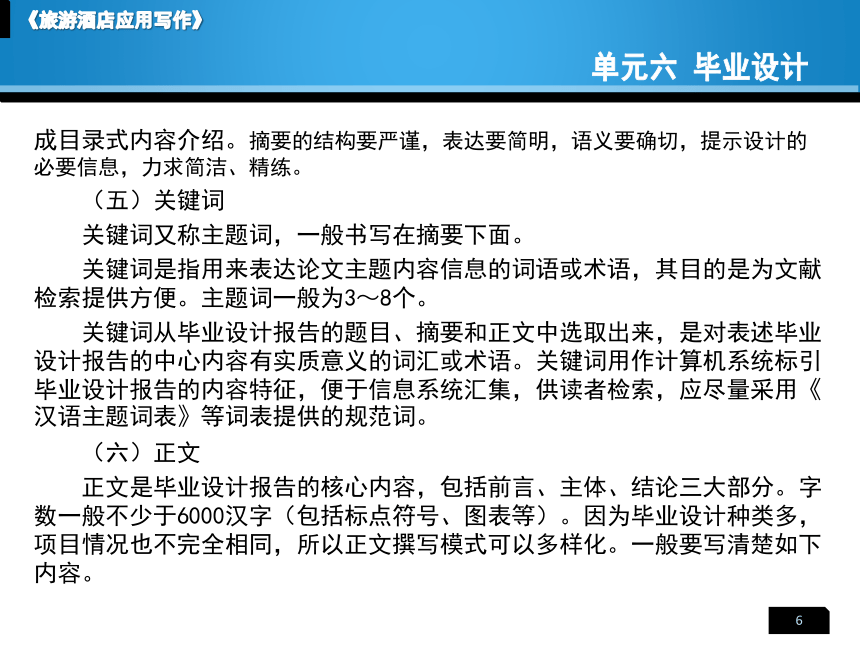 《旅游酒店应用写作》

单元六 毕业设计

成目录式内容介绍。摘要的结构要严谨，表达要简明，语义要确切，提示设计的必要信息，力求简洁、精练。

（五）关键词

关键词又称主题词，一般书写在摘要下面。

关键词是指用来表达论文主题内容信息的词语或术语，其目的是为文献检索提供方便。主题词一般为3～8个。

关键词从毕业设计报告的题目、摘要和正文中选取出来，是对表述毕业设计报告的中心内容有实质意义的词汇或术语。关键词用作计算机系统标引毕业设计报告的内容特征，便于信息系统汇集，供读者检索，应尽量采用《汉语主题词表》等词表提供的规范词。

（六）正文

正文是毕业设计报告的核心内容，包括前言、主体、结论三大部分。字数一般不少于6000汉字（包括标点符号、图表等）。因为毕业设计种类多，项目情况也不完全相同，所以正文撰写模式可以多样化。一般要写清楚如下内容。

6